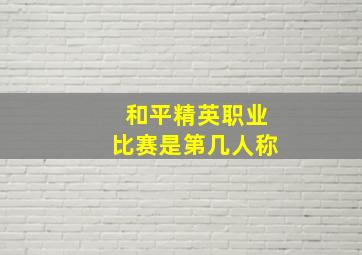 和平精英职业
比赛是第几人称